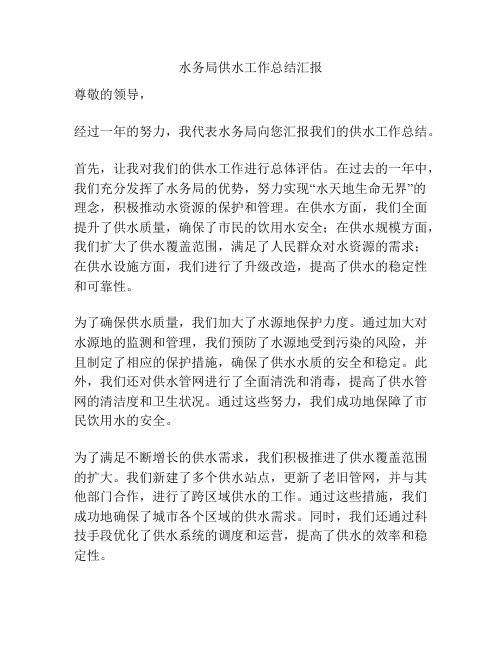 水务局供水工作总结汇报

尊敬的领导，

经过一年的努力，我代表水务局向您汇报我们的供水工作总结。

首先，让我对我们的供水工作进行总体评估。在过去的一年中，我们充分发挥了水务局的优势，努力实现“水天地生命无界”的理念，积极推动水资源的保护和管理。在供水方面，我们全面提升了供水质量，确保了市民的饮用水安全；在供水规模方面，我们扩大了供水覆盖范围，满足了人民群众对水资源的需求；在供水设施方面，我们进行了升级改造，提高了供水的稳定性和可靠性。

为了确保供水质量，我们加大了水源地保护力度。通过加大对水源地的监测和管理，我们预防了水源地受到污染的风险，并且制定了相应的保护措施，确保了供水水质的安全和稳定。此外，我们还对供水管网进行了全面清洗和消毒，提高了供水管网的清洁度和卫生状况。通过这些努力，我们成功地保障了市民饮用水的安全。

为了满足不断增长的供水需求，我们积极推进了供水覆盖范围的扩大。我们新建了多个供水站点，更新了老旧管网，并与其他部门合作，进行了跨区域供水的工作。通过这些措施，我们成功地确保了城市各个区域的供水需求。同时，我们还通过科技手段优化了供水系统的调度和运营，提高了供水的效率和稳定性。